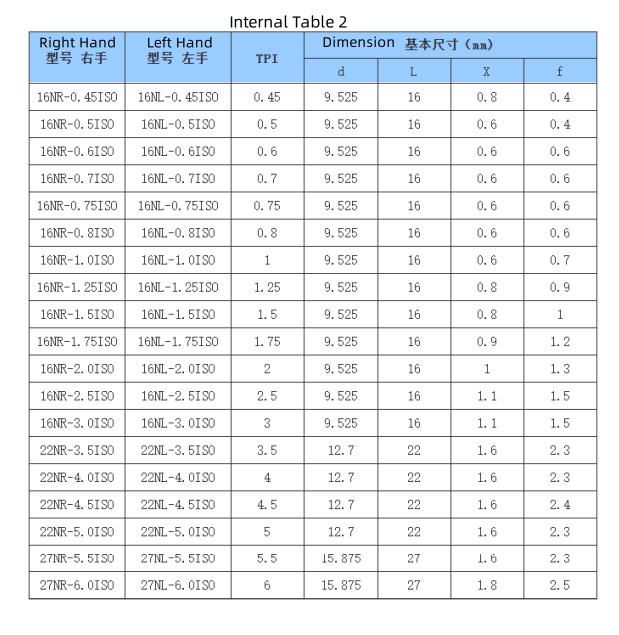 Internal Table 2

| Right Hand 型号 右手 | Left Hand 型号 左手 | TPI | Dimension 基本尺寸（mm） d | L | X | f |
|---|---|---|---|---|---|---|
| 16NR-0.45ISO | 16NL-0.45ISO | 0.45 | 9.525 | 16 | 0.8 | 0.4 |
| 16NR-0.5ISO | 16NL-0.5ISO | 0.5 | 9.525 | 16 | 0.6 | 0.4 |
| 16NR-0.6ISO | 16NL-0.6ISO | 0.6 | 9.525 | 16 | 0.6 | 0.6 |
| 16NR-0.7ISO | 16NL-0.7ISO | 0.7 | 9.525 | 16 | 0.6 | 0.6 |
| 16NR-0.75ISO | 16NL-0.75ISO | 0.75 | 9.525 | 16 | 0.6 | 0.6 |
| 16NR-0.8ISO | 16NL-0.8ISO | 0.8 | 9.525 | 16 | 0.6 | 0.6 |
| 16NR-1.0ISO | 16NL-1.0ISO | 1 | 9.525 | 16 | 0.6 | 0.7 |
| 16NR-1.25ISO | 16NL-1.25ISO | 1.25 | 9.525 | 16 | 0.8 | 0.9 |
| 16NR-1.5ISO | 16NL-1.5ISO | 1.5 | 9.525 | 16 | 0.8 | 1 |
| 16NR-1.75ISO | 16NL-1.75ISO | 1.75 | 9.525 | 16 | 0.9 | 1.2 |
| 16NR-2.0ISO | 16NL-2.0ISO | 2 | 9.525 | 16 | 1 | 1.3 |
| 16NR-2.5ISO | 16NL-2.5ISO | 2.5 | 9.525 | 16 | 1.1 | 1.5 |
| 16NR-3.0ISO | 16NL-3.0ISO | 3 | 9.525 | 16 | 1.1 | 1.5 |
| 22NR-3.5ISO | 22NL-3.5ISO | 3.5 | 12.7 | 22 | 1.6 | 2.3 |
| 22NR-4.0ISO | 22NL-4.0ISO | 4 | 12.7 | 22 | 1.6 | 2.3 |
| 22NR-4.5ISO | 22NL-4.5ISO | 4.5 | 12.7 | 22 | 1.6 | 2.4 |
| 22NR-5.0ISO | 22NL-5.0ISO | 5 | 12.7 | 22 | 1.6 | 2.3 |
| 27NR-5.5ISO | 27NL-5.5ISO | 5.5 | 15.875 | 27 | 1.6 | 2.3 |
| 27NR-6.0ISO | 27NL-6.0ISO | 6 | 15.875 | 27 | 1.8 | 2.5 |